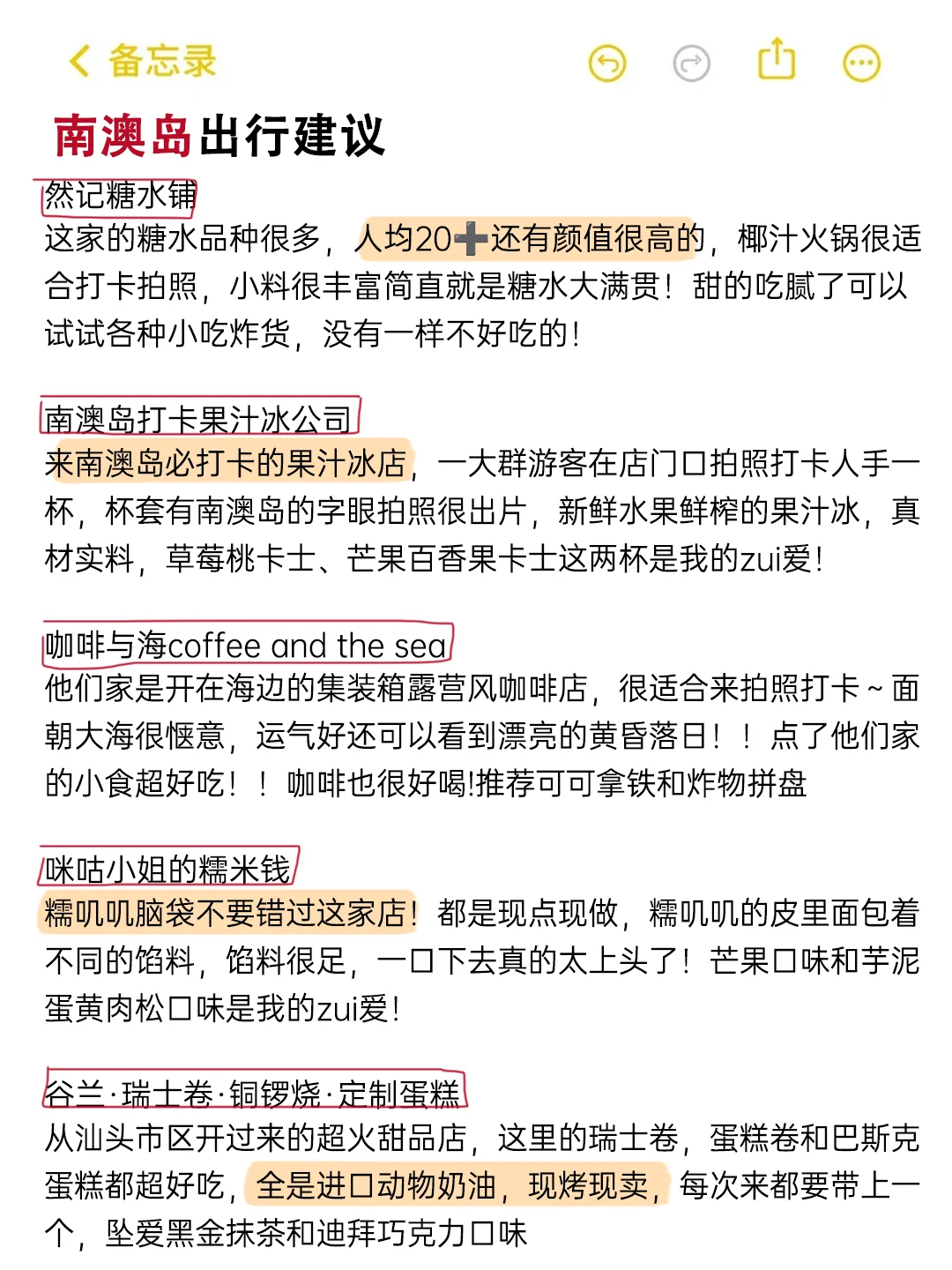 备忘录

南澳岛出行建议

然记糖水铺
这家的糖水品种很多，人均20➕还有颜值很高的，椰汁火锅很适合打卡拍照，小料很丰富简直就是糖水大满贯！甜的吃腻了可以试试各种小吃炸货，没有一样不好吃的！

南澳岛打卡果汁冰公司
来南澳岛必打卡的果汁冰店，一大群游客在店门口拍照打卡人手一杯，杯套有南澳岛的字眼拍照很出片，新鲜水果鲜榨的果汁冰，真材实料，草莓桃卡士、芒果百香果卡士这两杯是我的zui爱！

咖啡与海coffee and the sea
他们家是开在海边的集装箱露营风咖啡店，很适合来拍照打卡~面朝大海很惬意，运气好还可以看到漂亮的黄昏落日！！点了他们家的小食超好吃！！咖啡也很好喝!推荐可可拿铁和炸物拼盘

咪咕小姐的糯米钱
糯叽叽脑袋不要错过这家店！都是现点现做，糯叽叽的皮里面包着不同的馅料，馅料很足，一口下去真的太上头了！芒果口味和芋泥蛋黄肉松口味是我的zui爱！

谷兰·瑞士卷·铜锣烧·定制蛋糕
从汕头市区开过来的超火甜品店，这里的瑞士卷，蛋糕卷和巴斯克蛋糕都超好吃，全是进口动物奶油，现烤现卖，每次来都要带上一个，坠爱黑金抹茶和迪拜巧克力口味